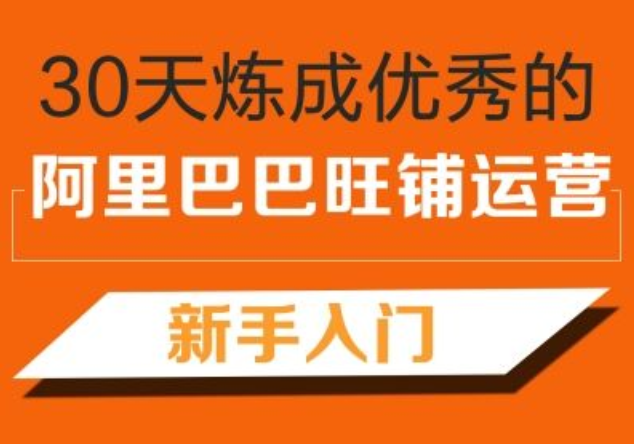 30天炼成优秀的
阿里巴巴旺铺运营

新手入门